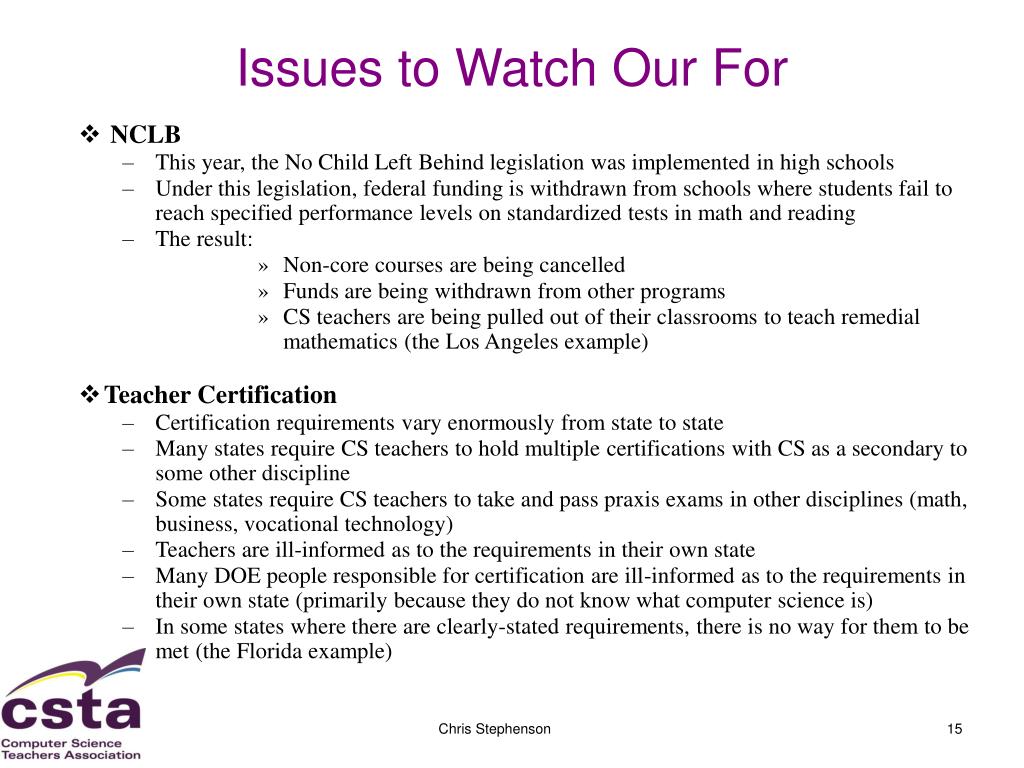 Issues to Watch Our For

❖ NCLB

– This year, the No Child Left Behind legislation was implemented in high schools
– Under this legislation, federal funding is withdrawn from schools where students fail to reach specified performance levels on standardized tests in math and reading
– The result:
» Non-core courses are being cancelled
» Funds are being withdrawn from other programs
» CS teachers are being pulled out of their classrooms to teach remedial mathematics (the Los Angeles example)

❖ Teacher Certification

– Certification requirements vary enormously from state to state
– Many states require CS teachers to hold multiple certifications with CS as a secondary to some other discipline
– Some states require CS teachers to take and pass praxis exams in other disciplines (math, business, vocational technology)
– Teachers are ill-informed as to the requirements in their own state
– Many DOE people responsible for certification are ill-informed as to the requirements in their own state (primarily because they do not know what computer science is)
– In some states where there are clearly-stated requirements, there is no way for them to be met (the Florida example)

csta
Computer Science Teachers Association

Chris Stephenson

15